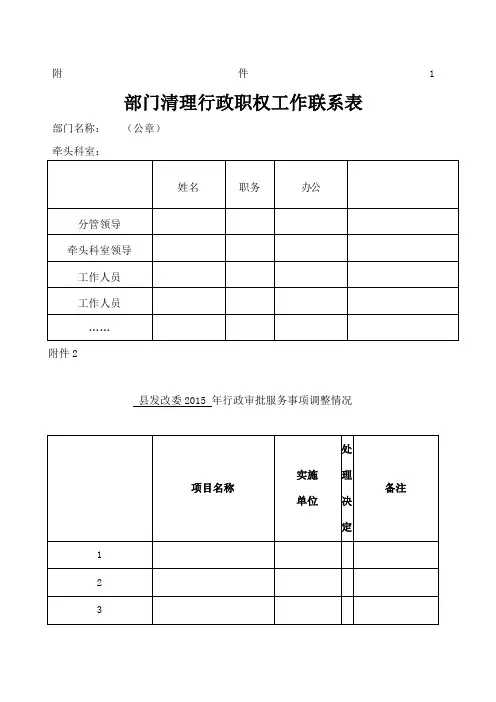 附 件 1

部门清理行政职权工作联系表

部门名称： （公章）

牵头科室：

| | 姓名 | 职务 | 办公 | |
|---|---|---|---|---|
| 分管领导 | | | | |
| 牵头科室领导 | | | | |
| 工作人员 | | | | |
| 工作人员 | | | | |
| …… | | | | |

附件 2

县发改委 2015 年行政审批服务事项调整情况

| | 项目名称 | 实施单位 | 处理决定 | 备注 |
|---|---|---|---|---|
| 1 | | | | |
| 2 | | | | |
| 3 | | | | |